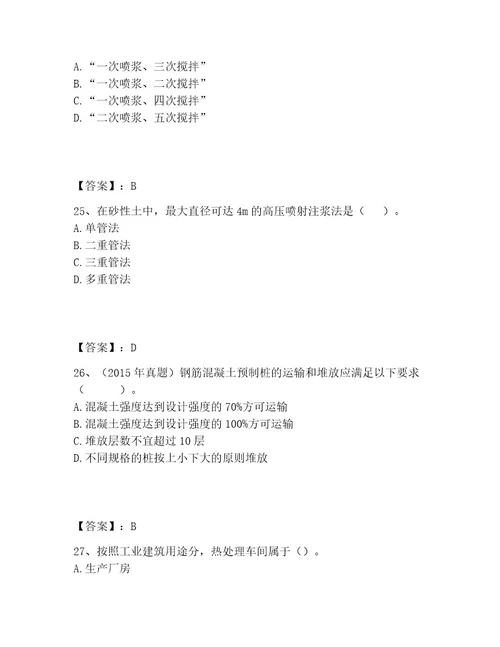 A. “一次喷浆、三次搅拌”
B. “一次喷浆、二次搅拌”
C. “一次喷浆、四次搅拌”
D. “二次喷浆、五次搅拌”

【答案】：B

25、在砂性土中，最大直径可达 4m 的高压喷射注浆法是（　　）。
A. 单管法
B. 二重管法
C. 三重管法
D. 多重管法

【答案】：D

26、（2015 年真题）钢筋混凝土预制桩的运输和堆放应满足以下要求（　　）。
A. 混凝土强度达到设计强度的 70%方可运输
B. 混凝土强度达到设计强度的 100%方可运输
C. 堆放层数不宜超过 10 层
D. 不同规格的桩按上小下大的原则堆放

【答案】：B

27、按照工业建筑用途分，热处理车间属于（）。
A. 生产厂房